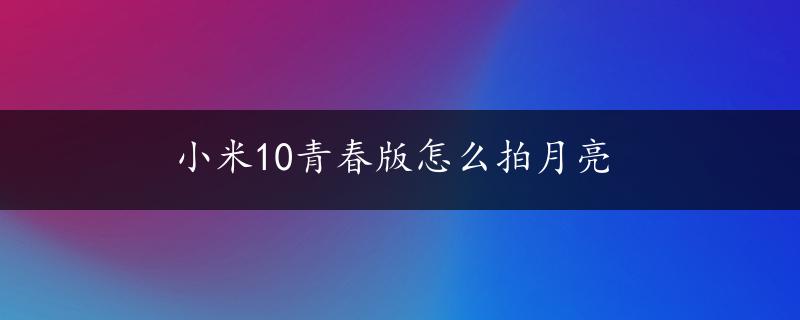 小米10青春版怎么拍月亮